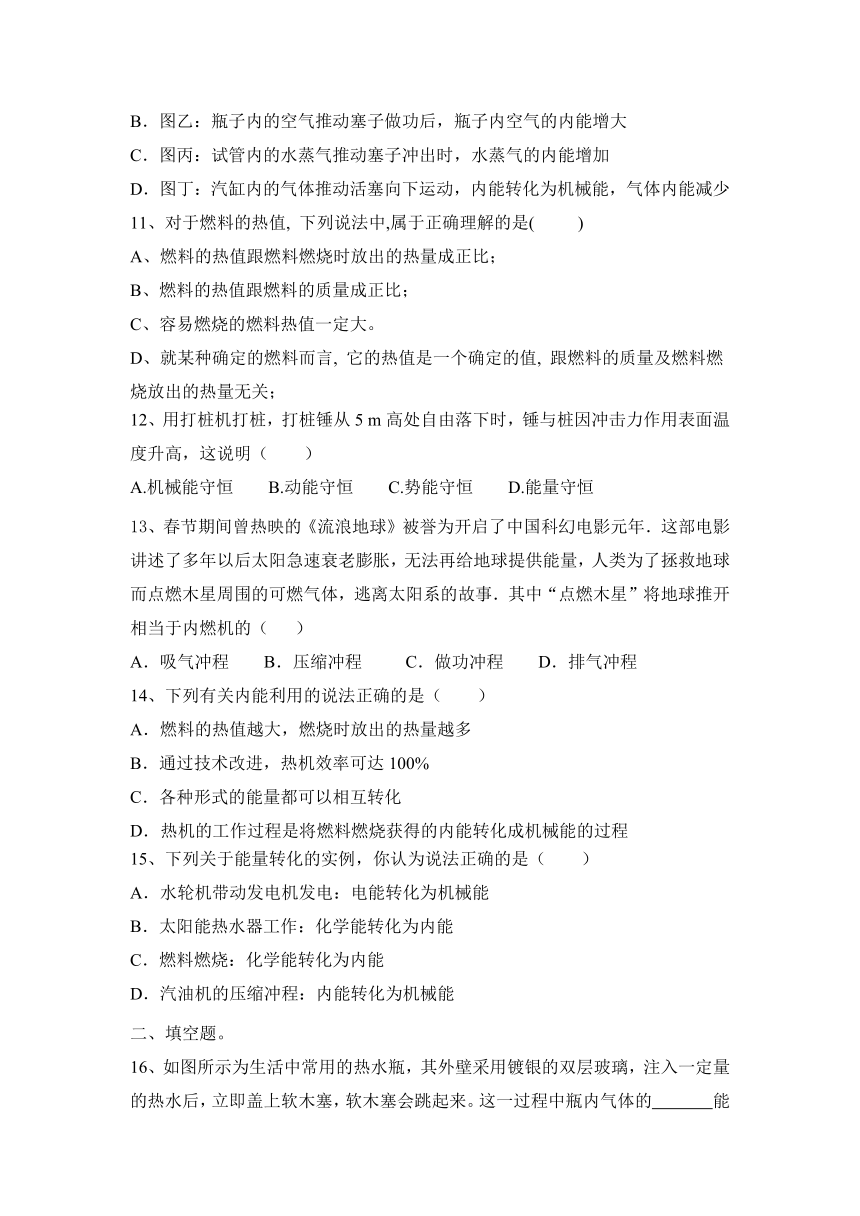 B．图乙：瓶子内的空气推动塞子做功后，瓶子内空气的内能增大

C．图丙：试管内的水蒸气推动塞子冲出时，水蒸气的内能增加

D．图丁：汽缸内的气体推动活塞向下运动，内能转化为机械能，气体内能减少

11、对于燃料的热值, 下列说法中,属于正确理解的是(　　)

A、燃料的热值跟燃料燃烧时放出的热量成正比；

B、燃料的热值跟燃料的质量成正比；

C、容易燃烧的燃料热值一定大。

D、就某种确定的燃料而言, 它的热值是一个确定的值, 跟燃料的质量及燃料燃烧放出的热量无关；

12、用打桩机打桩，打桩锤从 5 m 高处自由落下时，锤与桩因冲击力作用表面温度升高，这说明（　　）

A.机械能守恒　　B.动能守恒　　C.势能守恒　　D.能量守恒

13、春节期间曾热映的《流浪地球》被誉为开启了中国科幻电影元年．这部电影讲述了多年以后太阳急速衰老膨胀，无法再给地球提供能量，人类为了拯救地球而点燃木星周围的可燃气体，逃离太阳系的故事．其中“点燃木星”将地球推开相当于内燃机的（　　）

A．吸气冲程　　B．压缩冲程　　C．做功冲程　　D．排气冲程

14、下列有关内能利用的说法正确的是（　　）

A．燃料的热值越大，燃烧时放出的热量越多

B．通过技术改进，热机效率可达 100%

C．各种形式的能量都可以相互转化

D．热机的工作过程是将燃料燃烧获得的内能转化成机械能的过程

15、下列关于能量转化的实例，你认为说法正确的是（　　）

A．水轮机带动发电机发电：电能转化为机械能

B．太阳能热水器工作：化学能转化为内能

C．燃料燃烧：化学能转化为内能

D．汽油机的压缩冲程：内能转化为机械能

二、填空题。

16、如图所示为生活中常用的热水瓶，其外壁采用镀银的双层玻璃，注入一定量的热水后，立即盖上软木塞，软木塞会跳起来。这一过程中瓶内气体的_______能